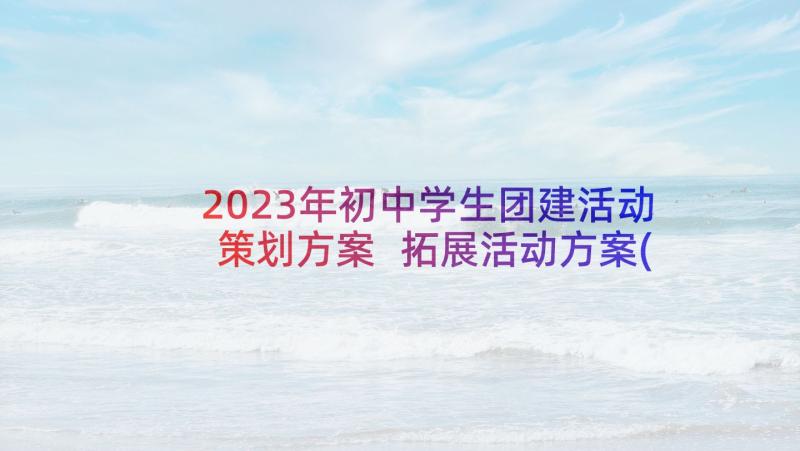 2023年初中学生团建活动策划方案 拓展活动方案(